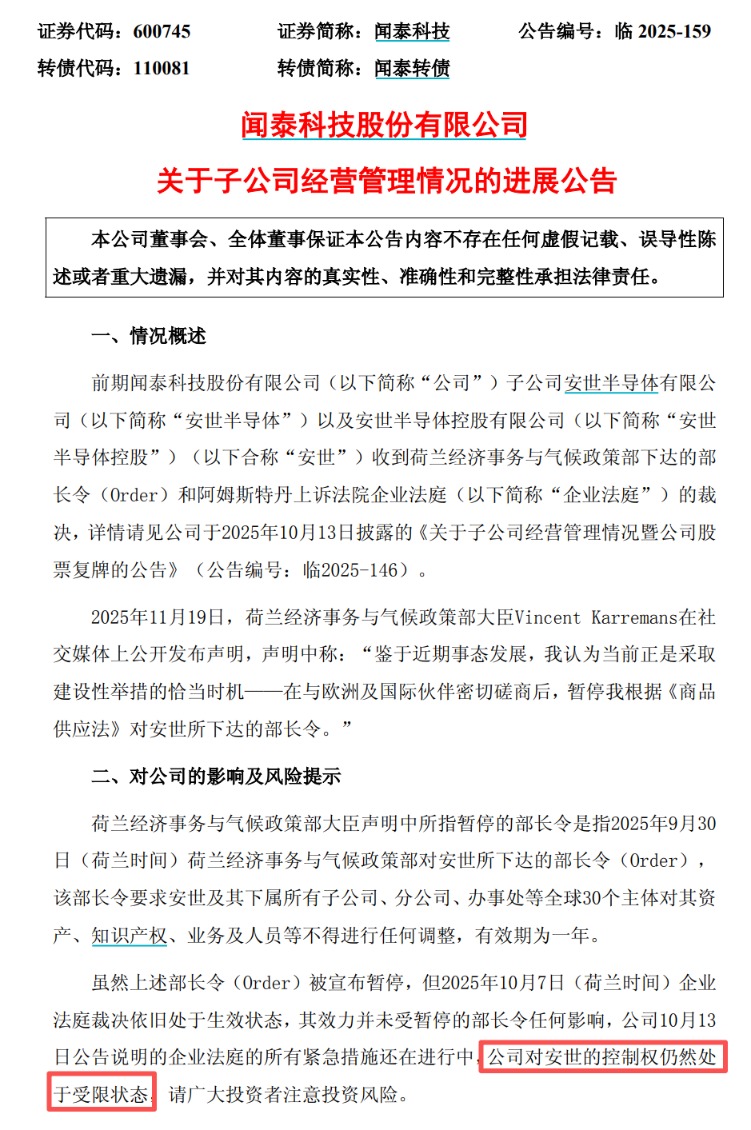 证券代码：600745　　证券简称：闻泰科技　　公告编号：临 2025-159
转债代码：110081　　转债简称：闻泰转债

闻泰科技股份有限公司
关于子公司经营管理情况的进展公告

本公司董事会、全体董事保证本公告内容不存在任何虚假记载、误导性陈述或者重大遗漏，并对其内容的真实性、准确性和完整性承担法律责任。

一、情况概述

前期闻泰科技股份有限公司（以下简称“公司”）子公司安世半导体有限公司（以下简称“安世半导体”）以及安世半导体控股有限公司（以下简称“安世半导体控股”）（以下合称“安世”）收到荷兰经济事务与气候政策部下达的部长令（Order）和阿姆斯特丹上诉法院企业法庭（以下简称“企业法庭”）的裁决，详情请见公司于2025年10月13日披露的《关于子公司经营管理情况暨公司股票复牌的公告》（公告编号：临2025-146）。

2025年11月19日，荷兰经济事务与气候政策部大臣Vincent Karremans在社交媒体上公开发布声明，声明中称：“鉴于近期事态发展，我认为当前正是采取建设性举措的恰当时机——在与欧洲及国际伙伴密切磋商后，暂停我根据《商品供应法》对安世所下达的部长令。”

二、对公司的影响及风险提示

荷兰经济事务与气候政策部大臣声明中所指暂停的部长令是指2025年9月30日（荷兰时间）荷兰经济事务与气候政策部对安世所下达的部长令（Order），该部长令要求安世及其下属所有子公司、分公司、办事处等全球30个主体对其资产、知识产权、业务及人员等不得进行任何调整，有效期为一年。

虽然上述部长令（Order）被宣布暂停，但2025年10月7日（荷兰时间）企业法庭裁决依旧处于生效状态，其效力并未受暂停的部长令任何影响，公司10月13日公告说明的企业法庭的所有紧急措施还在进行中，公司对安世的控制权仍然处于受限状态，请广大投资者注意投资风险。